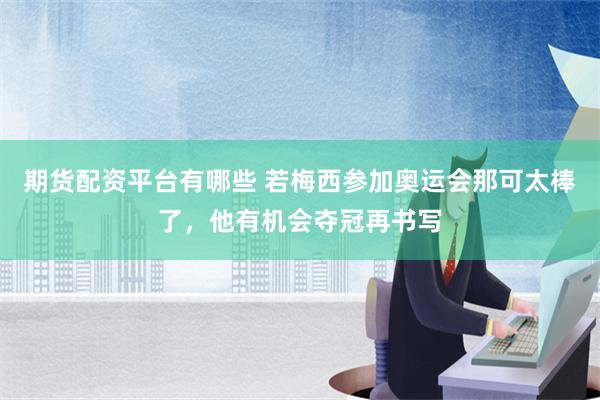 期货配资平台有哪些 若梅西参加奥运会那可太棒了，他有机会夺冠再书写